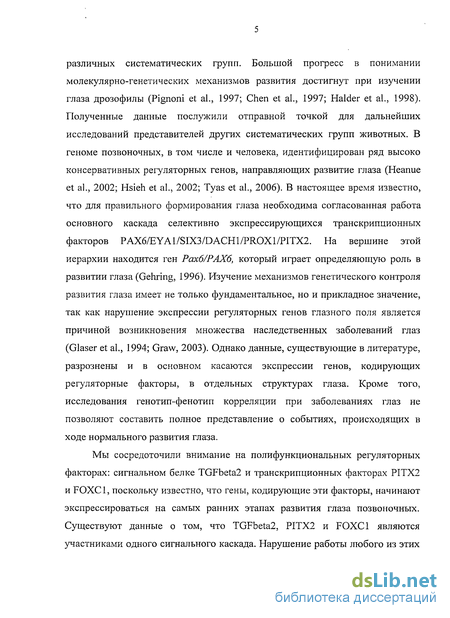 5

различных систематических групп. Большой прогресс в понимании молекулярно-генетических механизмов развития достигнут при изучении глаза дрозофилы (Pignoni et al., 1997; Chen et al., 1997; Halder et al., 1998). Полученные данные послужили отправной точкой для дальнейших исследований представителей других систематических групп животных. В геноме позвоночных, в том числе и человека, идентифицирован ряд высоко консервативных регуляторных генов, направляющих развитие глаза (Heanue et al., 2002; Hsieh et al., 2002; Tyas et al., 2006). В настоящее время известно, что для правильного формирования глаза необходима согласованная работа основного каскада селективно экспрессирующихся транскрипционных факторов PAX6/EYA1/SIX3/DACH1/PROX1/PITX2. На вершине этой иерархии находится ген Pax6/PAX6, который играет определяющую роль в развитии глаза (Gehring, 1996). Изучение механизмов генетического контроля развития глаза имеет не только фундаментальное, но и прикладное значение, так как нарушение экспрессии регуляторных генов глазного поля является причиной возникновения множества наследственных заболеваний глаз (Glaser et al., 1994; Graw, 2003). Однако данные, существующие в литературе, разрознены и в основном касаются экспрессии генов, кодирующих регуляторные факторы, в отдельных структурах глаза. Кроме того, исследования генотип-фенотип корреляции при заболеваниях глаз не позволяют составить полное представление о событиях, происходящих в ходе нормального развития глаза.

Мы сосредоточили внимание на полифункциональных регуляторных факторах: сигнальном белке TGFbeta2 и транскрипционных факторах PITX2 и FOXC1, поскольку известно, что гены, кодирующие эти факторы, начинают экспрессироваться на самых ранних этапах развития глаза позвоночных. Существуют данные о том, что TGFbeta2, PITX2 и FOXC1 являются участниками одного сигнального каскада. Нарушение работы любого из этих

dsLib.net
библиотека диссертаций